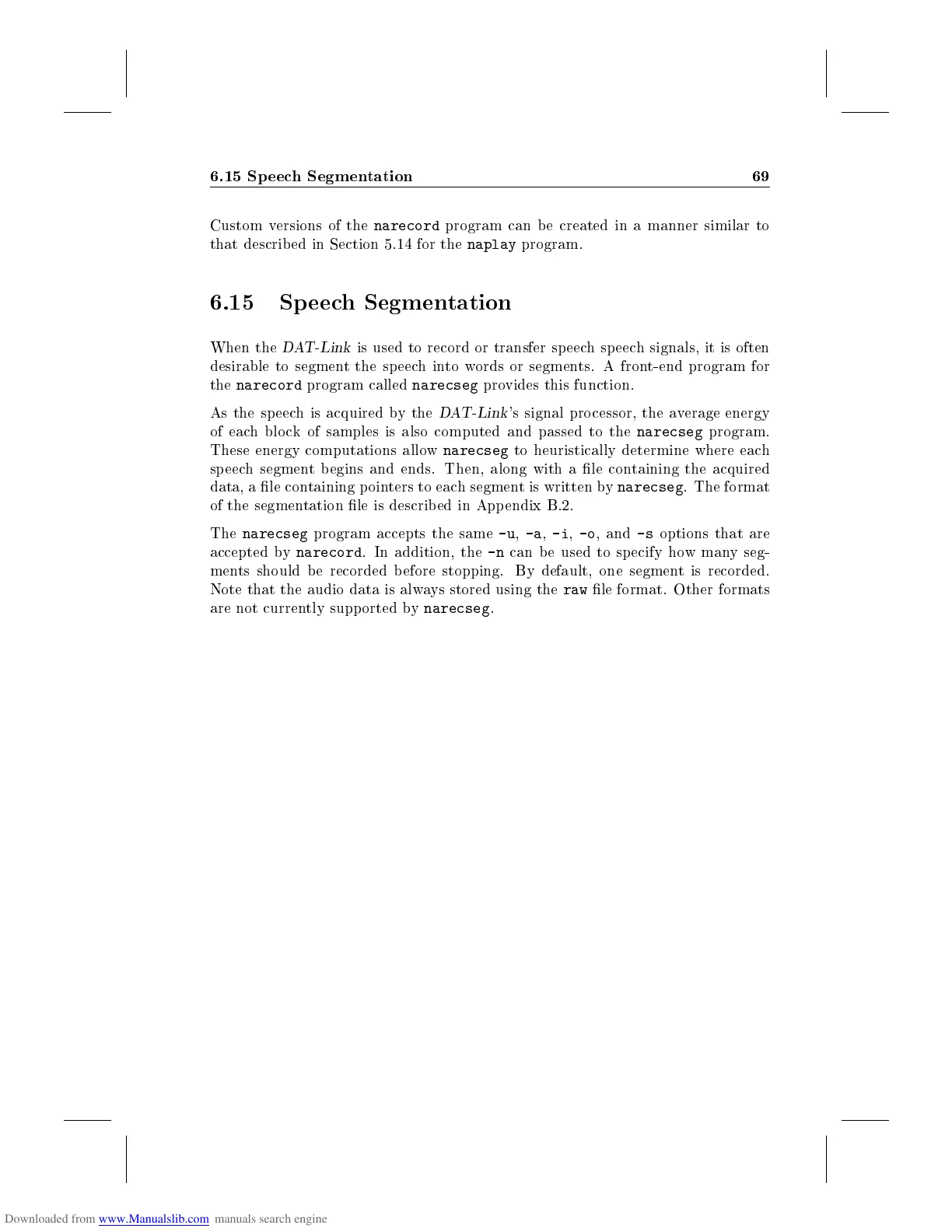 6.15 Speech Segmentation 69

Custom versions of the narecord program can be created in a manner similar to that described in Section 5.14 for the naplay program.

6.15 Speech Segmentation

When the DAT-Link is used to record or transfer speech speech signals, it is often desirable to segment the speech into words or segments. A front-end program for the narecord program called narecseg provides this function.

As the speech is acquired by the DAT-Link's signal processor, the average energy of each block of samples is also computed and passed to the narecseg program. These energy computations allow narecseg to heuristically determine where each speech segment begins and ends. Then, along with a file containing the acquired data, a file containing pointers to each segment is written by narecseg. The format of the segmentation file is described in Appendix B.2.

The narecseg program accepts the same -u, -a, -i, -o, and -s options that are accepted by narecord. In addition, the -n can be used to specify how many segments should be recorded before stopping. By default, one segment is recorded. Note that the audio data is always stored using the raw file format. Other formats are not currently supported by narecseg.

Downloaded from www.Manualslib.com manuals search engine